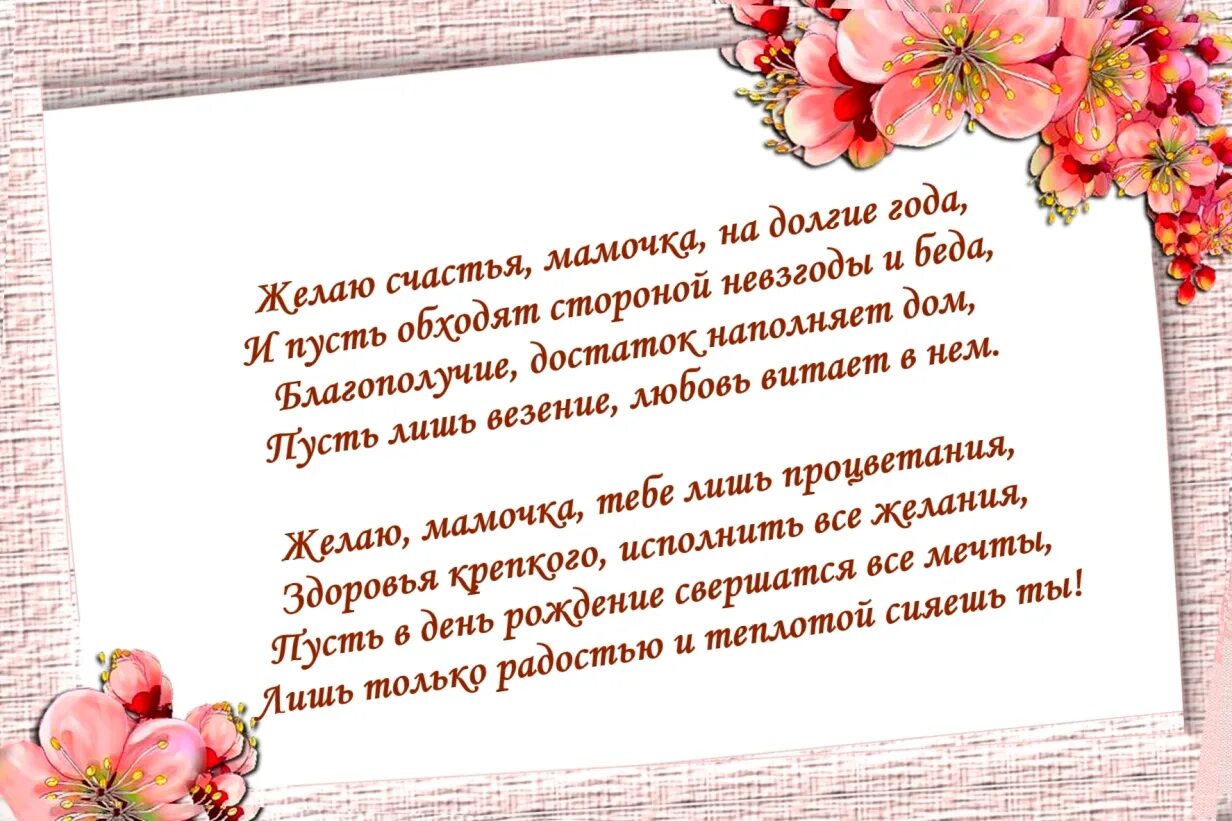 Желаю счастья, мамочка, на долгие года,
И пусть обходят стороной невзгоды и беда,
Благополучие, достаток наполняет дом,
Пусть лишь везение, любовь витает в нем.

Желаю, мамочка, тебе лишь процветания,
Здоровья крепкого, исполнить все желания,
Пусть в день рождение свершатся все мечты,
Лишь только радостью и теплотой сияешь ты!